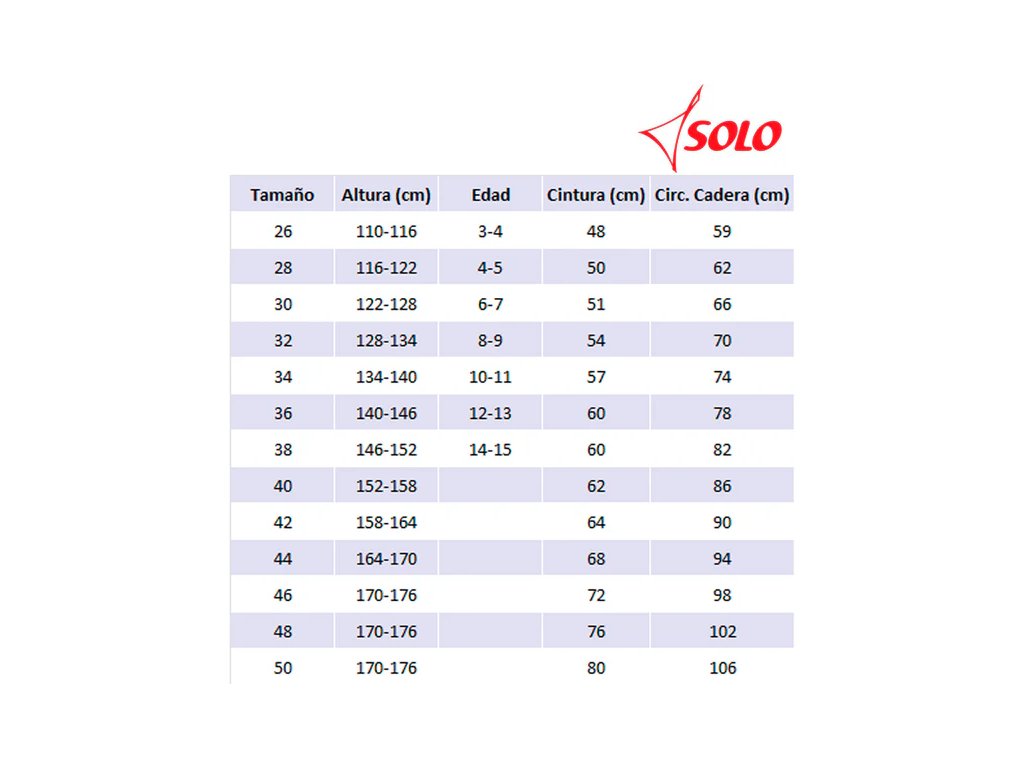 SOLO

| Tamaño | Altura (cm) | Edad | Cintura (cm) | Circ. Cadera (cm) |
|---|---|---|---|---|
| 26 | 110-116 | 3-4 | 48 | 59 |
| 28 | 116-122 | 4-5 | 50 | 62 |
| 30 | 122-128 | 6-7 | 51 | 66 |
| 32 | 128-134 | 8-9 | 54 | 70 |
| 34 | 134-140 | 10-11 | 57 | 74 |
| 36 | 140-146 | 12-13 | 60 | 78 |
| 38 | 146-152 | 14-15 | 60 | 82 |
| 40 | 152-158 | | 62 | 86 |
| 42 | 158-164 | | 64 | 90 |
| 44 | 164-170 | | 68 | 94 |
| 46 | 170-176 | | 72 | 98 |
| 48 | 170-176 | | 76 | 102 |
| 50 | 170-176 | | 80 | 106 |